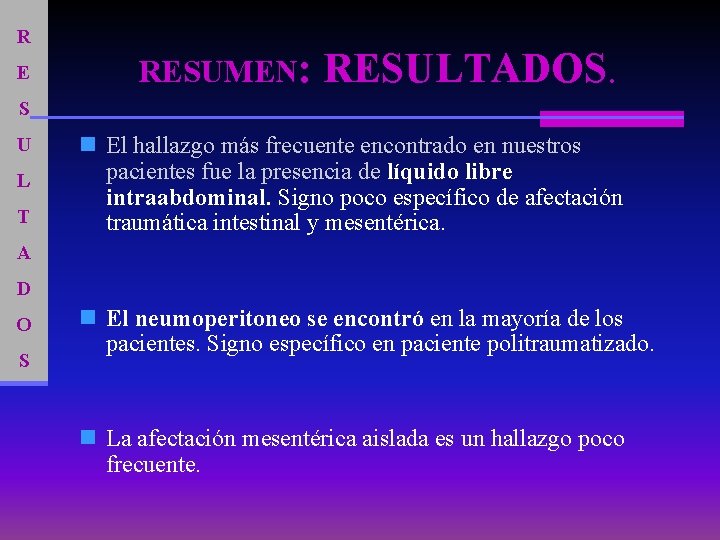 R
E
S
U
L
T
A
D
O
S

RESUMEN: RESULTADOS.

El hallazgo más frecuente encontrado en nuestros pacientes fue la presencia de líquido libre intraabdominal. Signo poco específico de afectación traumática intestinal y mesentérica.

El neumoperitoneo se encontró en la mayoría de los pacientes. Signo específico en paciente politraumatizado.

La afectación mesentérica aislada es un hallazgo poco frecuente.